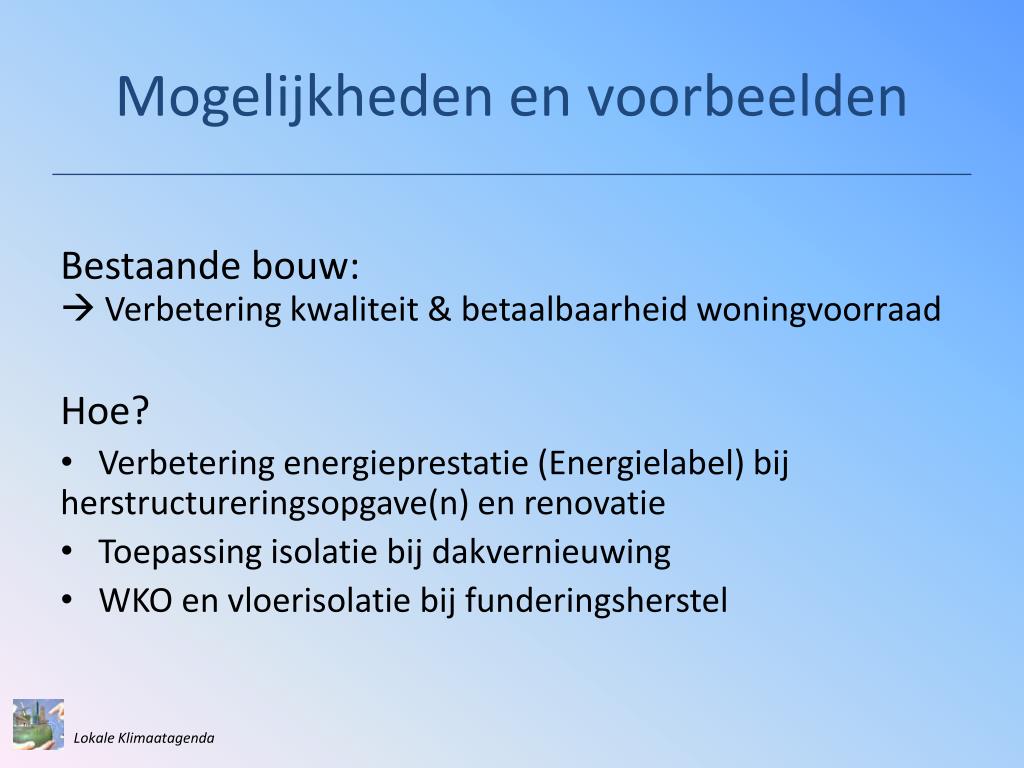 Mogelijkheden en voorbeelden

Bestaande bouw:
→ Verbetering kwaliteit & betaalbaarheid woningvoorraad

Hoe?
• Verbetering energieprestatie (Energielabel) bij herstructureringsopgave(n) en renovatie
• Toepassing isolatie bij dakvernieuwing
• WKO en vloerisolatie bij funderingsherstel

Lokale Klimaatagenda